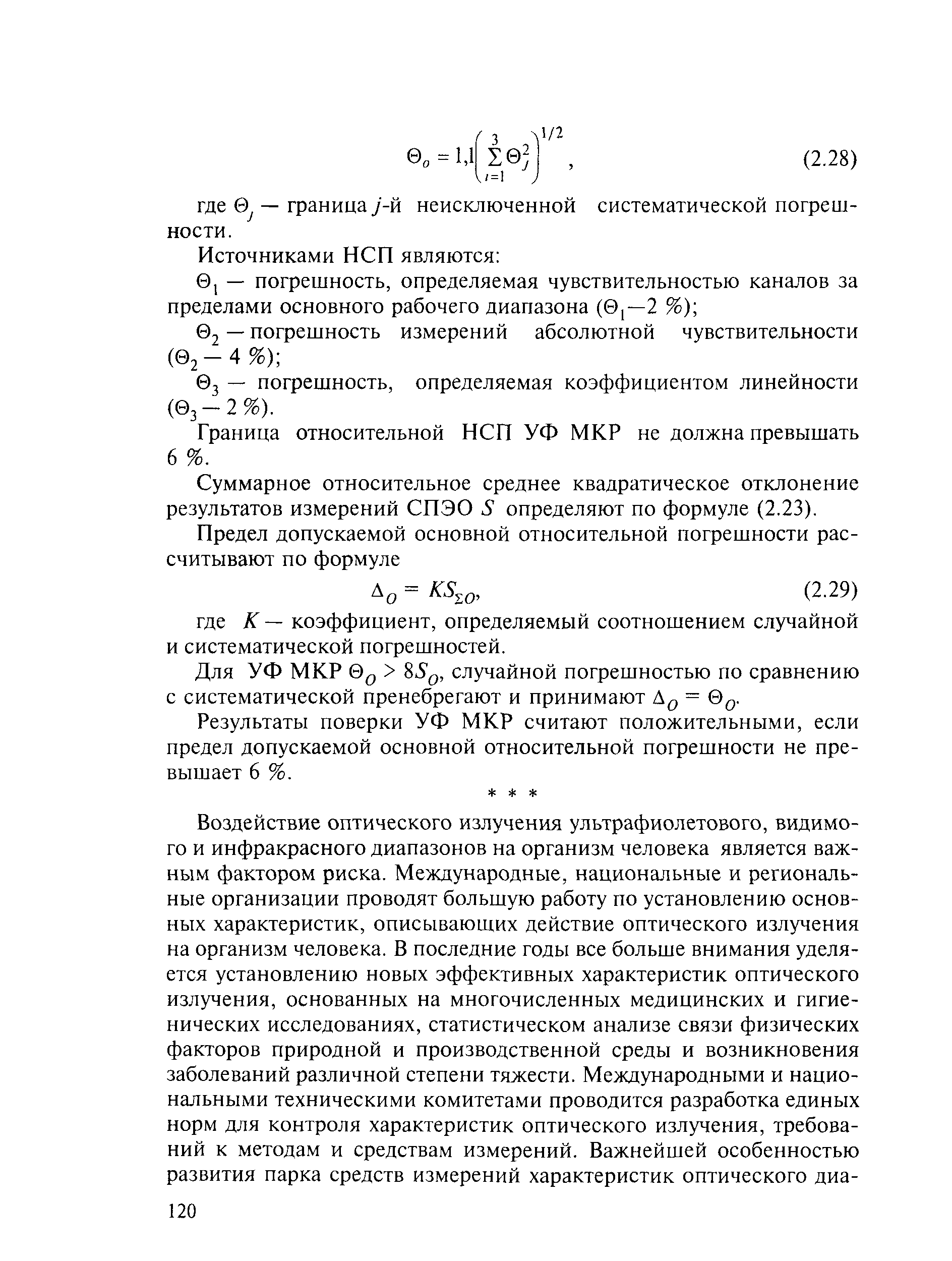 $\Theta_o = 1{,}1\left(\sum_{i=1}^{3}\Theta_j^2\right)^{1/2}$, (2.28)

где $\Theta_j$ — граница $j$-й неисключенной систематической погрешности.

Источниками НСП являются:

$\Theta_1$ — погрешность, определяемая чувствительностью каналов за пределами основного рабочего диапазона ($\Theta_1$—2 %);

$\Theta_2$ — погрешность измерений абсолютной чувствительности ($\Theta_2$ — 4 %);

$\Theta_3$ — погрешность, определяемая коэффициентом линейности ($\Theta_3$ — 2 %).

Граница относительной НСП УФ МКР не должна превышать 6 %.

Суммарное относительное среднее квадратическое отклонение результатов измерений СПЭО $S$ определяют по формуле (2.23).

Предел допускаемой основной относительной погрешности рассчитывают по формуле

$\Delta_O = KS_{\Sigma O}$, (2.29)

где $K$ — коэффициент, определяемый соотношением случайной и систематической погрешностей.

Для УФ МКР $\Theta_O > 8S_O$, случайной погрешностью по сравнению с систематической пренебрегают и принимают $\Delta_O = \Theta_O$.

Результаты поверки УФ МКР считают положительными, если предел допускаемой основной относительной погрешности не превышает 6 %.

* * *

Воздействие оптического излучения ультрафиолетового, видимого и инфракрасного диапазонов на организм человека является важным фактором риска. Международные, национальные и региональные организации проводят большую работу по установлению основных характеристик, описывающих действие оптического излучения на организм человека. В последние годы все больше внимания уделяется установлению новых эффективных характеристик оптического излучения, основанных на многочисленных медицинских и гигиенических исследованиях, статистическом анализе связи физических факторов природной и производственной среды и возникновения заболеваний различной степени тяжести. Международными и национальными техническими комитетами проводится разработка единых норм для контроля характеристик оптического излучения, требований к методам и средствам измерений. Важнейшей особенностью развития парка средств измерений характеристик оптического диа-

120